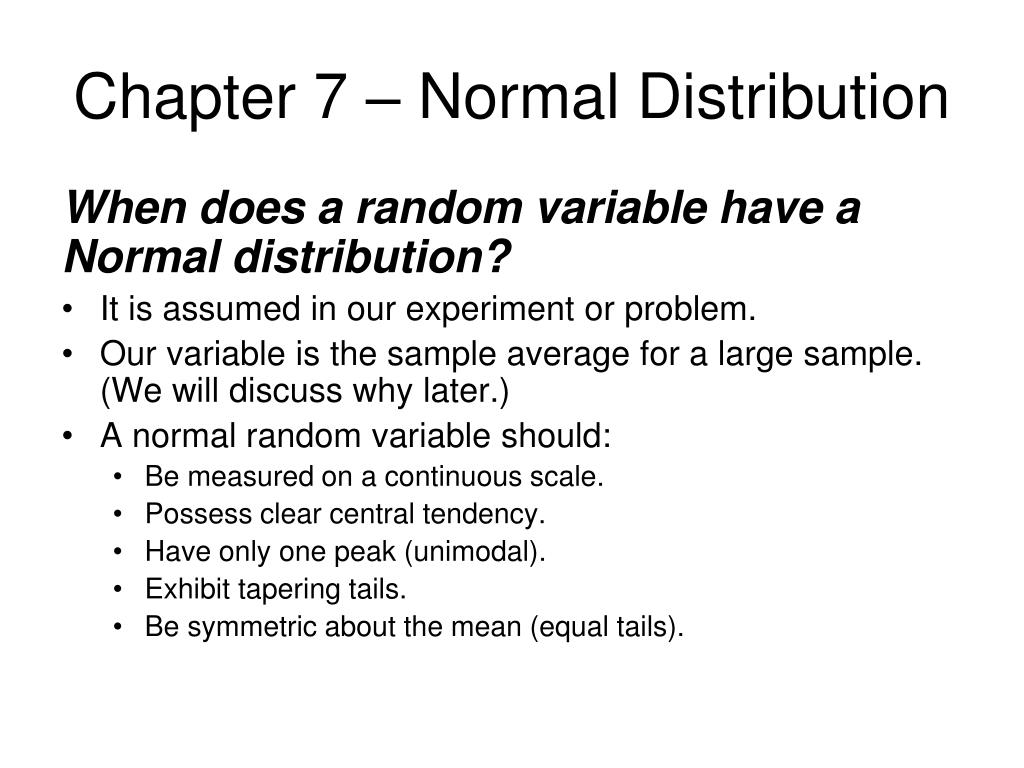 Chapter 7 – Normal Distribution

When does a random variable have a Normal distribution?

• It is assumed in our experiment or problem.
• Our variable is the sample average for a large sample. (We will discuss why later.)
• A normal random variable should:
  • Be measured on a continuous scale.
  • Possess clear central tendency.
  • Have only one peak (unimodal).
  • Exhibit tapering tails.
  • Be symmetric about the mean (equal tails).